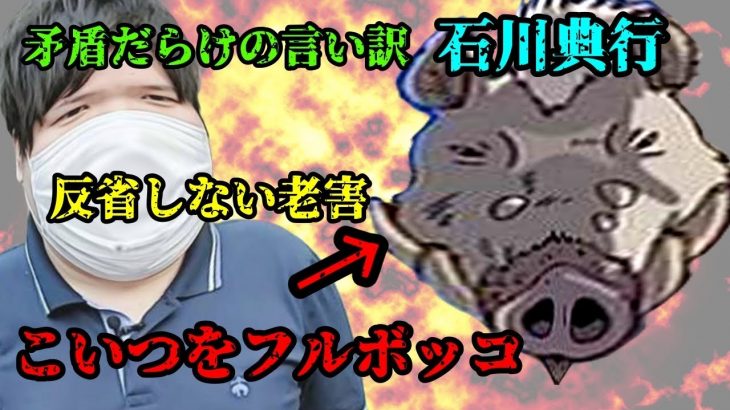 矛盾だらけの言い訳 石川典行

反省しない老害

こいつをフルボッコ